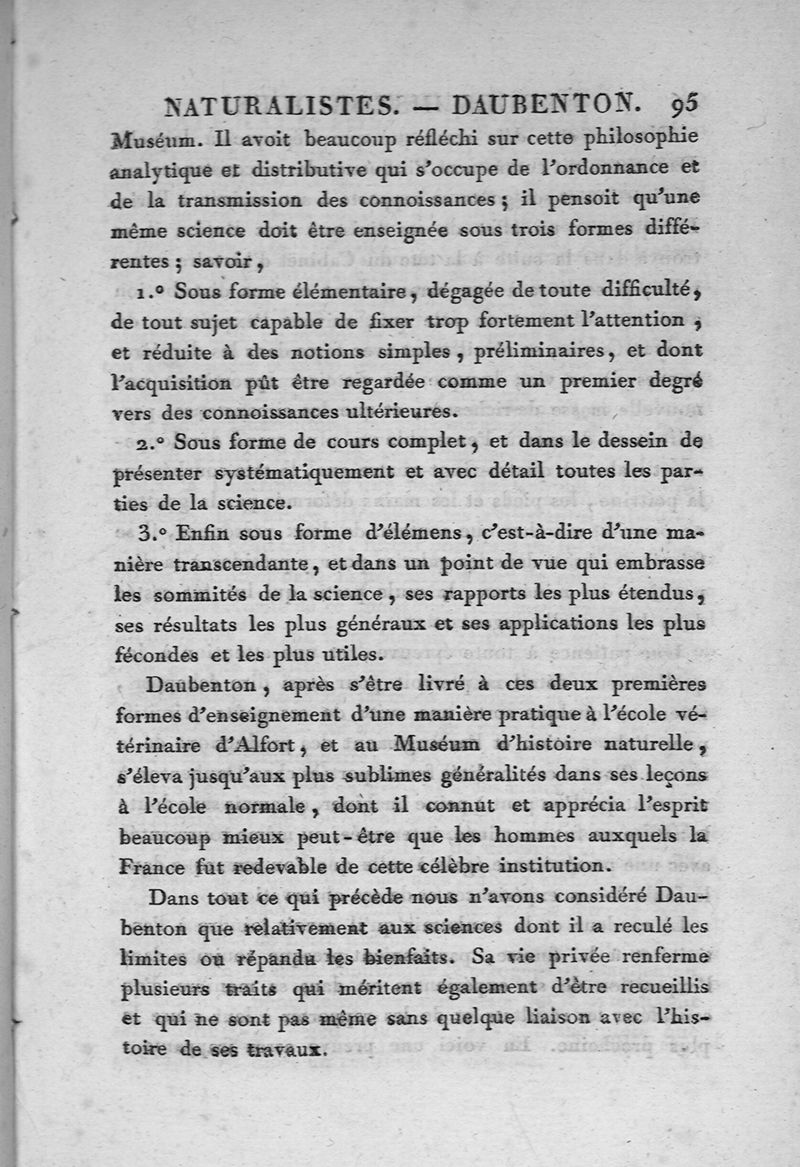 NATURALISTES. — DAUBENTON. 95

Muséum. Il avoit beaucoup réfléchi sur cette philosophie analytique et distributive qui s'occupe de l'ordonnance et de la transmission des connoissances ; il pensoit qu'une même science doit être enseignée sous trois formes différentes ; savoir,

1.° Sous forme élémentaire, dégagée de toute difficulté, de tout sujet capable de fixer trop fortement l'attention, et réduite à des notions simples, préliminaires, et dont l'acquisition pût être regardée comme un premier degré vers des connoissances ultérieures.

2.° Sous forme de cours complet, et dans le dessein de présenter systématiquement et avec détail toutes les parties de la science.

3.° Enfin sous forme d'élémens, c'est-à-dire d'une manière transcendante, et dans un point de vue qui embrasse les sommités de la science, ses rapports les plus étendus, ses résultats les plus généraux et ses applications les plus fécondes et les plus utiles.

Daubenton, après s'être livré à ces deux premières formes d'enseignement d'une manière pratique à l'école vétérinaire d'Alfort, et au Muséum d'histoire naturelle, s'éleva jusqu'aux plus sublimes généralités dans ses leçons à l'école normale, dont il connut et apprécia l'esprit beaucoup mieux peut-être que les hommes auxquels la France fut redevable de cette célèbre institution.

Dans tout ce qui précède nous n'avons considéré Daubenton que relativement aux sciences dont il a reculé les limites ou répandu les bienfaits. Sa vie privée renferme plusieurs traits qui méritent également d'être recueillis et qui ne sont pas même sans quelque liaison avec l'histoire de ses travaux.